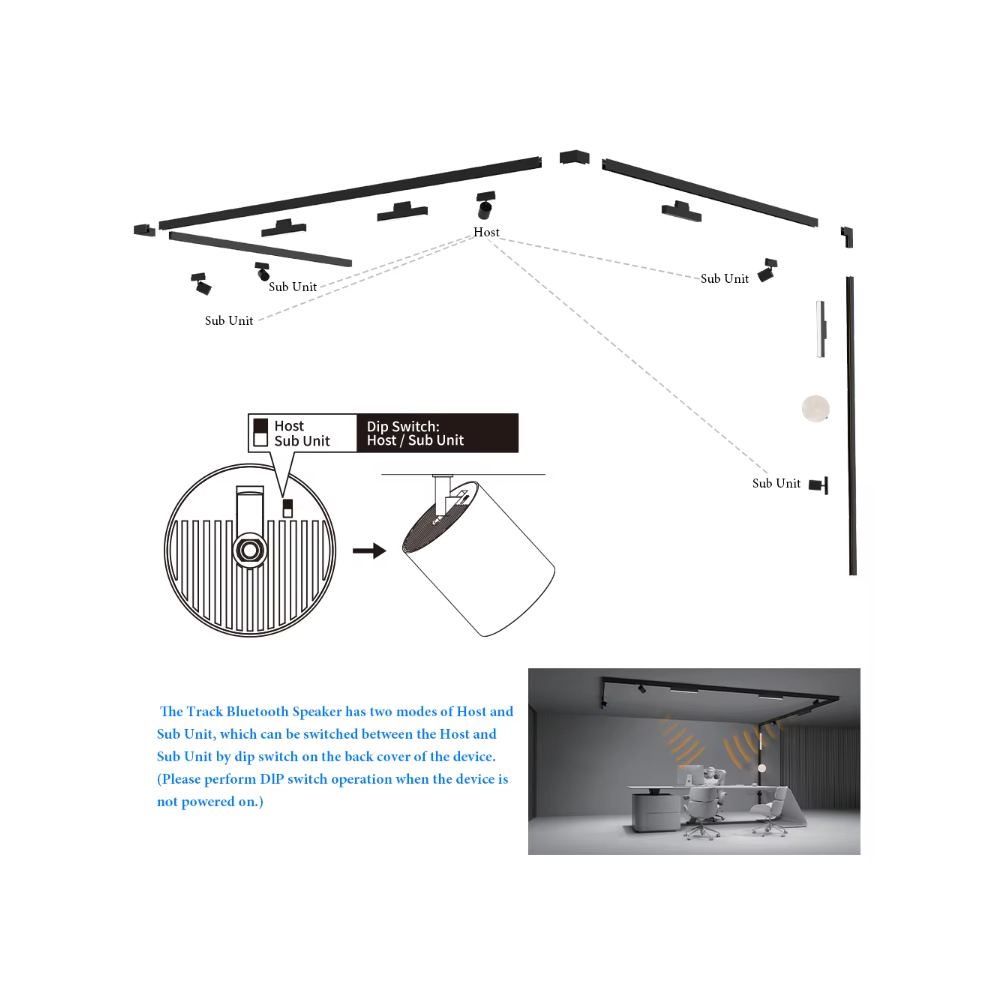 Host

Sub Unit

Sub Unit

Sub Unit

Sub Unit

Host
Sub Unit

Dip Switch:
Host / Sub Unit

The Track Bluetooth Speaker has two modes of Host and Sub Unit, which can be switched between the Host and Sub Unit by dip switch on the back cover of the device. (Please perform DIP switch operation when the device is not powered on.)